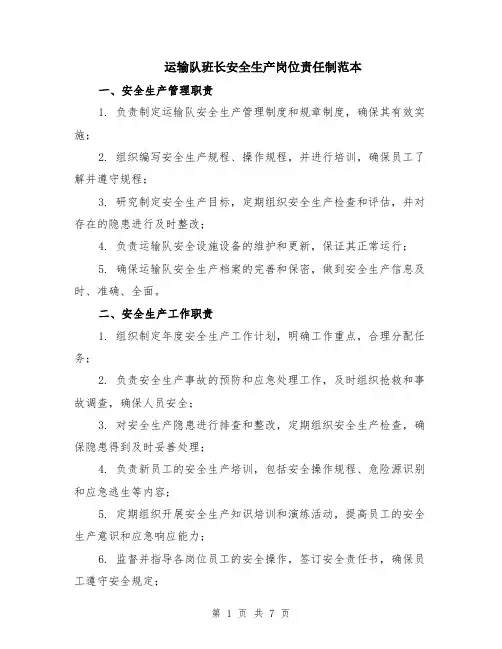 运输队班长安全生产岗位责任制范本

一、安全生产管理职责

1. 负责制定运输队安全生产管理制度和规章制度，确保其有效实施；

2. 组织编写安全生产规程、操作规程，并进行培训，确保员工了解并遵守规程；

3. 研究制定安全生产目标，定期组织安全生产检查和评估，并对存在的隐患进行及时整改；

4. 负责运输队安全设施设备的维护和更新，保证其正常运行；

5. 确保运输队安全生产档案的完善和保密，做到安全生产信息及时、准确、全面。

二、安全生产工作职责

1. 组织制定年度安全生产工作计划，明确工作重点，合理分配任务；

2. 负责安全生产事故的预防和应急处理工作，及时组织抢救和事故调查，确保人员安全；

3. 对安全生产隐患进行排查和整改，定期组织安全生产检查，确保隐患得到及时妥善处理；

4. 负责新员工的安全生产培训，包括安全操作规程、危险源识别和应急逃生等内容；

5. 定期组织开展安全生产知识培训和演练活动，提高员工的安全生产意识和应急响应能力；

6. 监督并指导各岗位员工的安全操作，签订安全责任书，确保员工遵守安全规定；

第 1 页 共 7 页